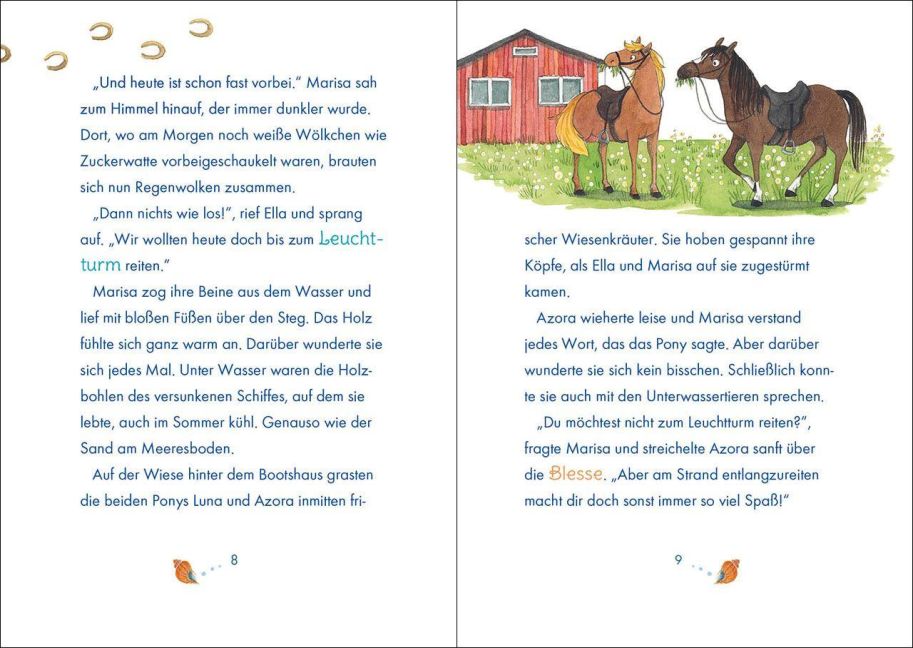 „Und heute ist schon fast vorbei." Marisa sah zum Himmel hinauf, der immer dunkler wurde. Dort, wo am Morgen noch weiße Wölkchen wie Zuckerwatte vorbeigeschaukelt waren, brauten sich nun Regenwolken zusammen.

„Dann nichts wie los!", rief Ella und sprang auf. „Wir wollten heute doch bis zum Leuchtturm reiten."

Marisa zog ihre Beine aus dem Wasser und lief mit bloßen Füßen über den Steg. Das Holz fühlte sich ganz warm an. Darüber wunderte sie sich jedes Mal. Unter Wasser waren die Holzbohlen des versunkenen Schiffes, auf dem sie lebte, auch im Sommer kühl. Genauso wie der Sand am Meeresboden.

Auf der Wiese hinter dem Bootshaus grasten die beiden Ponys Luna und Azora inmitten fri-

8

scher Wiesenkräuter. Sie hoben gespannt ihre Köpfe, als Ella und Marisa auf sie zugestürmt kamen.

Azora wieherte leise und Marisa verstand jedes Wort, das das Pony sagte. Aber darüber wunderte sie sich kein bisschen. Schließlich konnte sie auch mit den Unterwassertieren sprechen.

„Du möchtest nicht zum Leuchtturm reiten?", fragte Marisa und streichelte Azora sanft über die Blesse. „Aber am Strand entlangzureiten macht dir doch sonst immer so viel Spaß!"

9